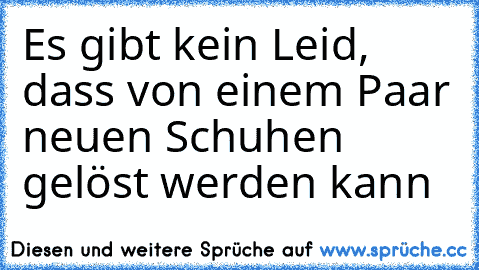 Es gibt kein Leid, dass von einem Paar neuen Schuhen gelöst werden kann

Diesen und weitere Sprüche auf www.sprüche.cc